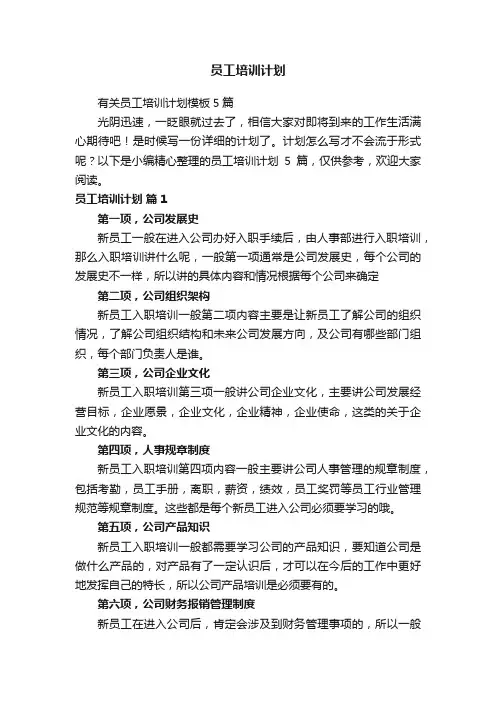 员工培训计划

有关员工培训计划模板 5 篇

光阴迅速，一眨眼就过去了，相信大家对即将到来的工作生活满心期待吧！是时候写一份详细的计划了。计划怎么写才不会流于形式呢？以下是小编精心整理的员工培训计划 5 篇，仅供参考，欢迎大家阅读。

员工培训计划 篇 1

第一项，公司发展史

新员工一般在进入公司办好入职手续后，由人事部进行入职培训，那么入职培训讲什么呢，一般第一项通常是公司发展史，每个公司的发展史不一样，所以讲的具体内容和情况根据每个公司来确定

第二项，公司组织架构

新员工入职培训一般第二项内容主要是让新员工了解公司的组织情况，了解公司组织结构和未来公司发展方向，及公司有哪些部门组织，每个部门负责人是谁。

第三项，公司企业文化

新员工入职培训第三项一般讲公司企业文化，主要讲公司发展经营目标，企业愿景，企业文化，企业精神，企业使命，这类的关于企业文化的内容。

第四项，人事规章制度

新员工入职培训第四项内容一般主要讲公司人事管理的规章制度，包括考勤，员工手册，离职，薪资，绩效，员工奖罚等员工行业管理规范等规章制度。这些都是每个新员工进入公司必须要学习的哦。

第五项，公司产品知识

新员工入职培训一般都需要学习公司的产品知识，要知道公司是做什么产品的，对产品有了一定认识后，才可以在今后的工作中更好地发挥自己的特长，所以公司产品培训是必须要有的。

第六项，公司财务报销管理制度

新员工在进入公司后，肯定会涉及到财务管理事项的，所以一般